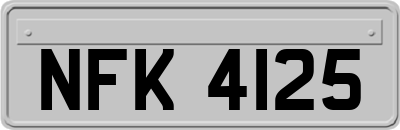 NFK 4125